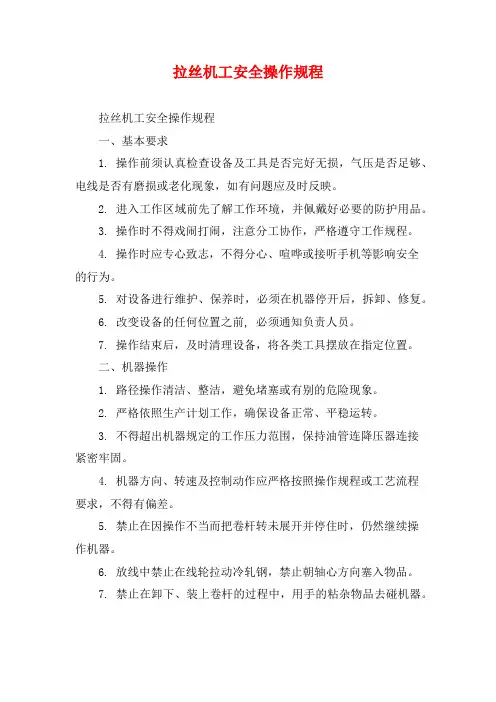 拉丝机工安全操作规程

拉丝机工安全操作规程

一、基本要求

1. 操作前须认真检查设备及工具是否完好无损，气压是否足够、电线是否有磨损或老化现象，如有问题应及时反映。

2. 进入工作区域前先了解工作环境，并佩戴好必要的防护用品。

3. 操作时不得戏闹打闹，注意分工协作，严格遵守工作规程。

4. 操作时应专心致志，不得分心、喧哗或接听手机等影响安全的行为。

5. 对设备进行维护、保养时，必须在机器停开后，拆卸、修复。

6. 改变设备的任何位置之前，必须通知负责人员。

7. 操作结束后，及时清理设备，将各类工具摆放在指定位置。

二、机器操作

1. 路径操作清洁、整洁，避免堵塞或有别的危险现象。

2. 严格依照生产计划工作，确保设备正常、平稳运转。

3. 不得超出机器规定的工作压力范围，保持油管连降压器连接紧密牢固。

4. 机器方向、转速及控制动作应严格按照操作规程或工艺流程要求，不得有偏差。

5. 禁止在因操作不当而把卷杆转未展开并停住时，仍然继续操作机器。

6. 放线中禁止在线轮拉动冷轧钢，禁止朝轴心方向塞入物品。

7. 禁止在卸下、装上卷杆的过程中，用手的粘杂物品去碰机器。